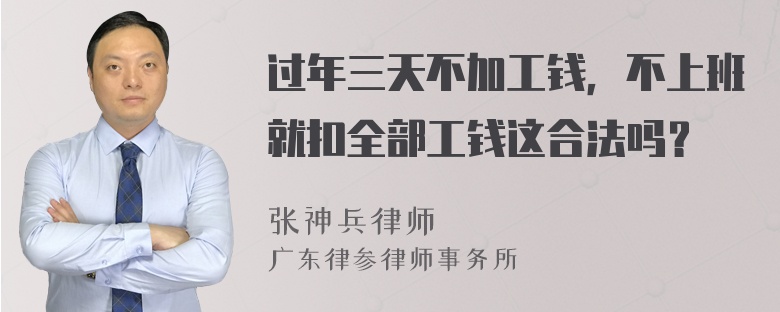 过年三天不加工钱，不上班就扣全部工钱这合法吗？

张神兵律师
广东律参律师事务所